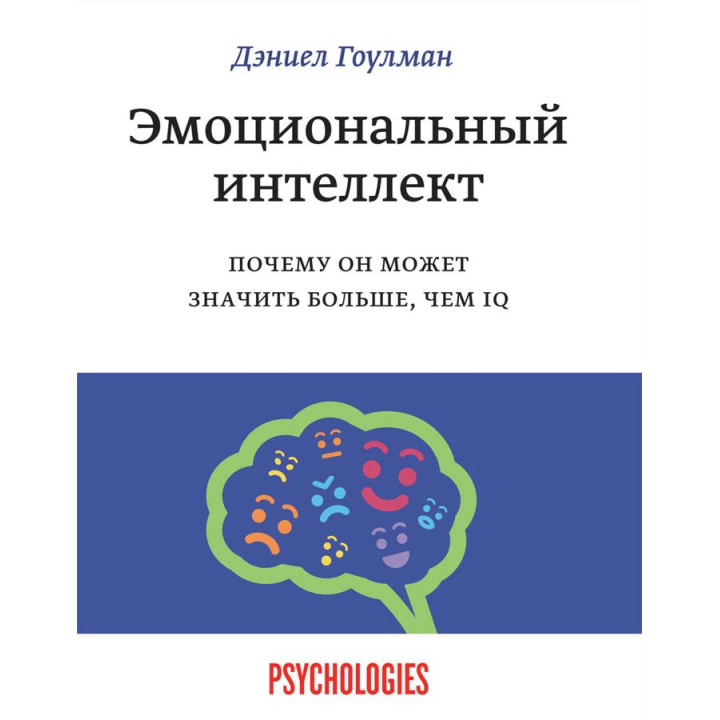 Дэниел Гоулман

Эмоциональный интеллект

ПОЧЕМУ ОН МОЖЕТ ЗНАЧИТЬ БОЛЬШЕ, ЧЕМ IQ

PSYCHOLOGIES